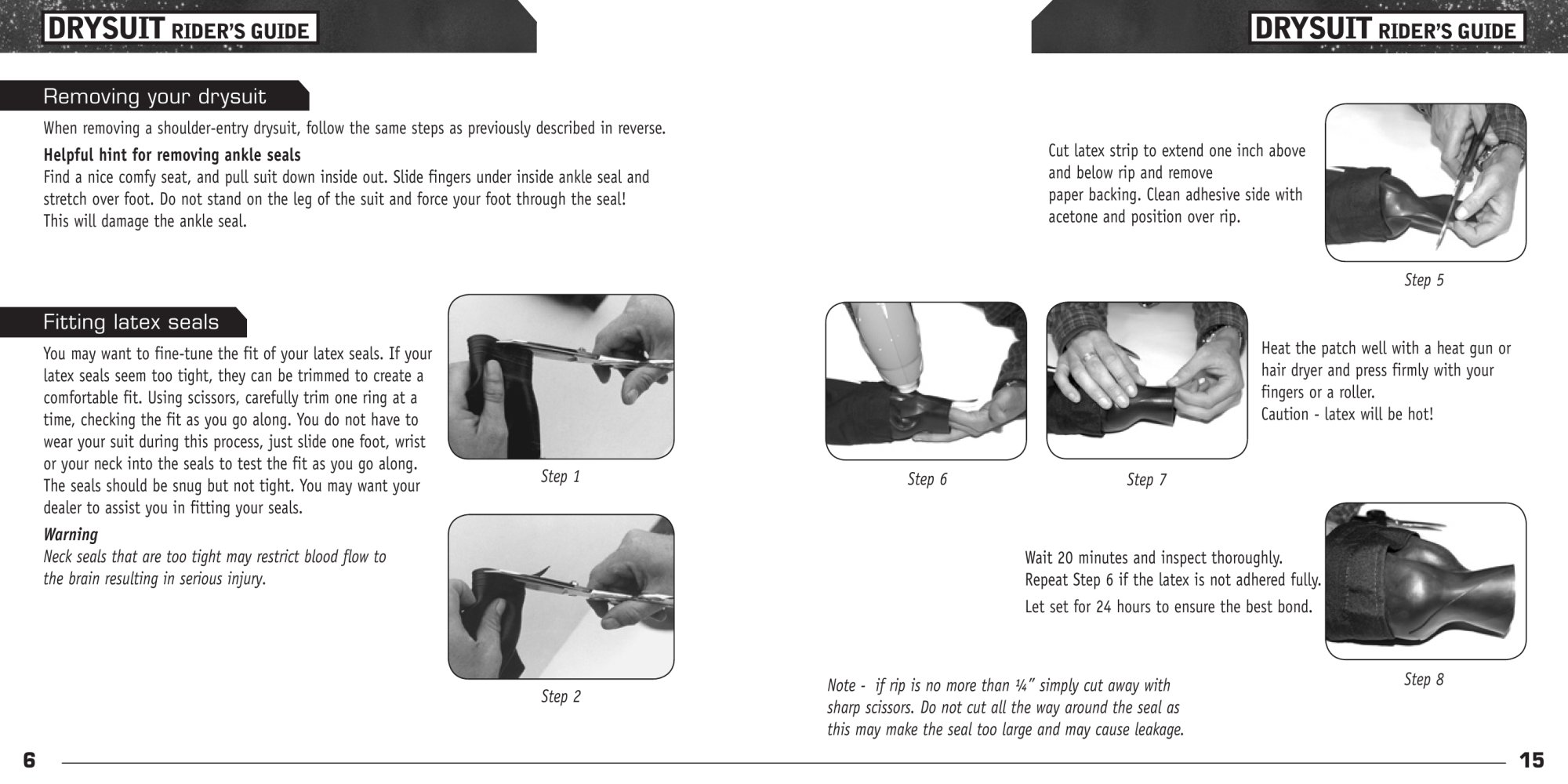 DRYSUIT RIDER'S GUIDE

Removing your drysuit

When removing a shoulder-entry drysuit, follow the same steps as previously described in reverse.

Helpful hint for removing ankle seals
Find a nice comfy seat, and pull suit down inside out. Slide fingers under inside ankle seal and stretch over foot. Do not stand on the leg of the suit and force your foot through the seal! This will damage the ankle seal.

Fitting latex seals

You may want to fine-tune the fit of your latex seals. If your latex seals seem too tight, they can be trimmed to create a comfortable fit. Using scissors, carefully trim one ring at a time, checking the fit as you go along. You do not have to wear your suit during this process, just slide one foot, wrist or your neck into the seals to test the fit as you go along. The seals should be snug but not tight. You may want your dealer to assist you in fitting your seals.

Warning
Neck seals that are too tight may restrict blood flow to the brain resulting in serious injury.

Step 1

Step 2

6

DRYSUIT RIDER'S GUIDE

Cut latex strip to extend one inch above and below rip and remove paper backing. Clean adhesive side with acetone and position over rip.

Step 5

Step 6

Step 7

Heat the patch well with a heat gun or hair dryer and press firmly with your fingers or a roller.
Caution - latex will be hot!

Wait 20 minutes and inspect thoroughly.
Repeat Step 6 if the latex is not adhered fully.
Let set for 24 hours to ensure the best bond.

Step 8

Note - if rip is no more than ¼" simply cut away with sharp scissors. Do not cut all the way around the seal as this may make the seal too large and may cause leakage.

15